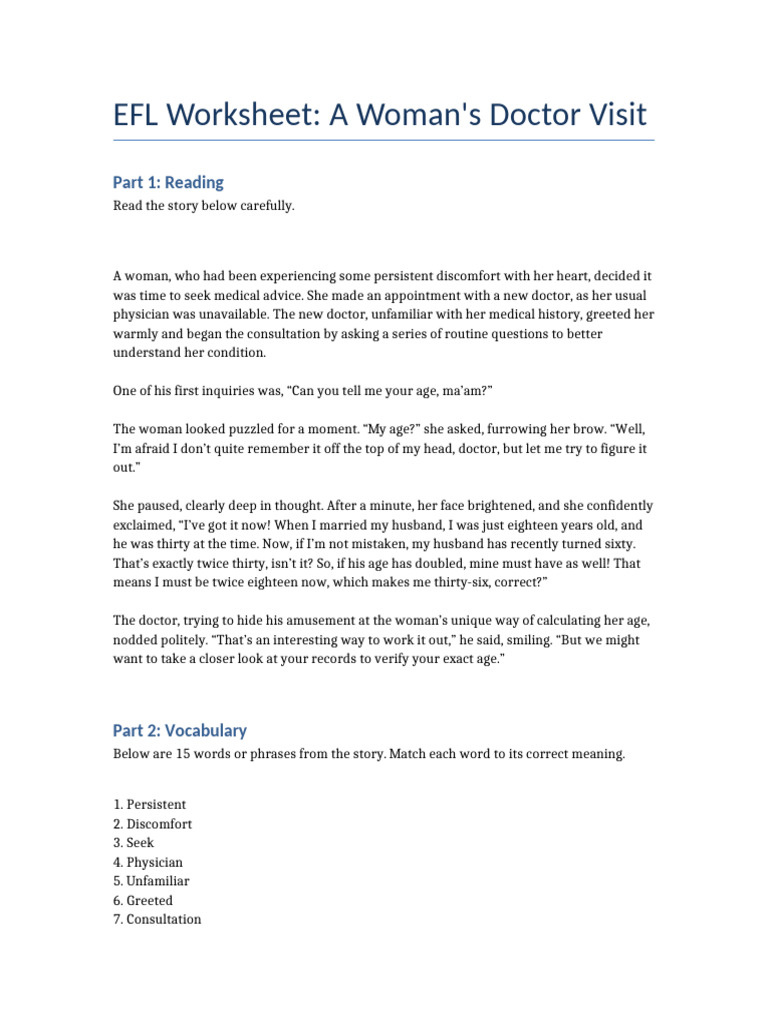 EFL Worksheet: A Woman's Doctor Visit

Part 1: Reading

Read the story below carefully.

A woman, who had been experiencing some persistent discomfort with her heart, decided it was time to seek medical advice. She made an appointment with a new doctor, as her usual physician was unavailable. The new doctor, unfamiliar with her medical history, greeted her warmly and began the consultation by asking a series of routine questions to better understand her condition.

One of his first inquiries was, “Can you tell me your age, ma’am?”

The woman looked puzzled for a moment. “My age?” she asked, furrowing her brow. “Well, I’m afraid I don’t quite remember it off the top of my head, doctor, but let me try to figure it out.”

She paused, clearly deep in thought. After a minute, her face brightened, and she confidently exclaimed, “I’ve got it now! When I married my husband, I was just eighteen years old, and he was thirty at the time. Now, if I’m not mistaken, my husband has recently turned sixty. That’s exactly twice thirty, isn’t it? So, if his age has doubled, mine must have as well! That means I must be twice eighteen now, which makes me thirty-six, correct?”

The doctor, trying to hide his amusement at the woman’s unique way of calculating her age, nodded politely. “That’s an interesting way to work it out,” he said, smiling. “But we might want to take a closer look at your records to verify your exact age.”

Part 2: Vocabulary

Below are 15 words or phrases from the story. Match each word to its correct meaning.

1. Persistent
2. Discomfort
3. Seek
4. Physician
5. Unfamiliar
6. Greeted
7. Consultation